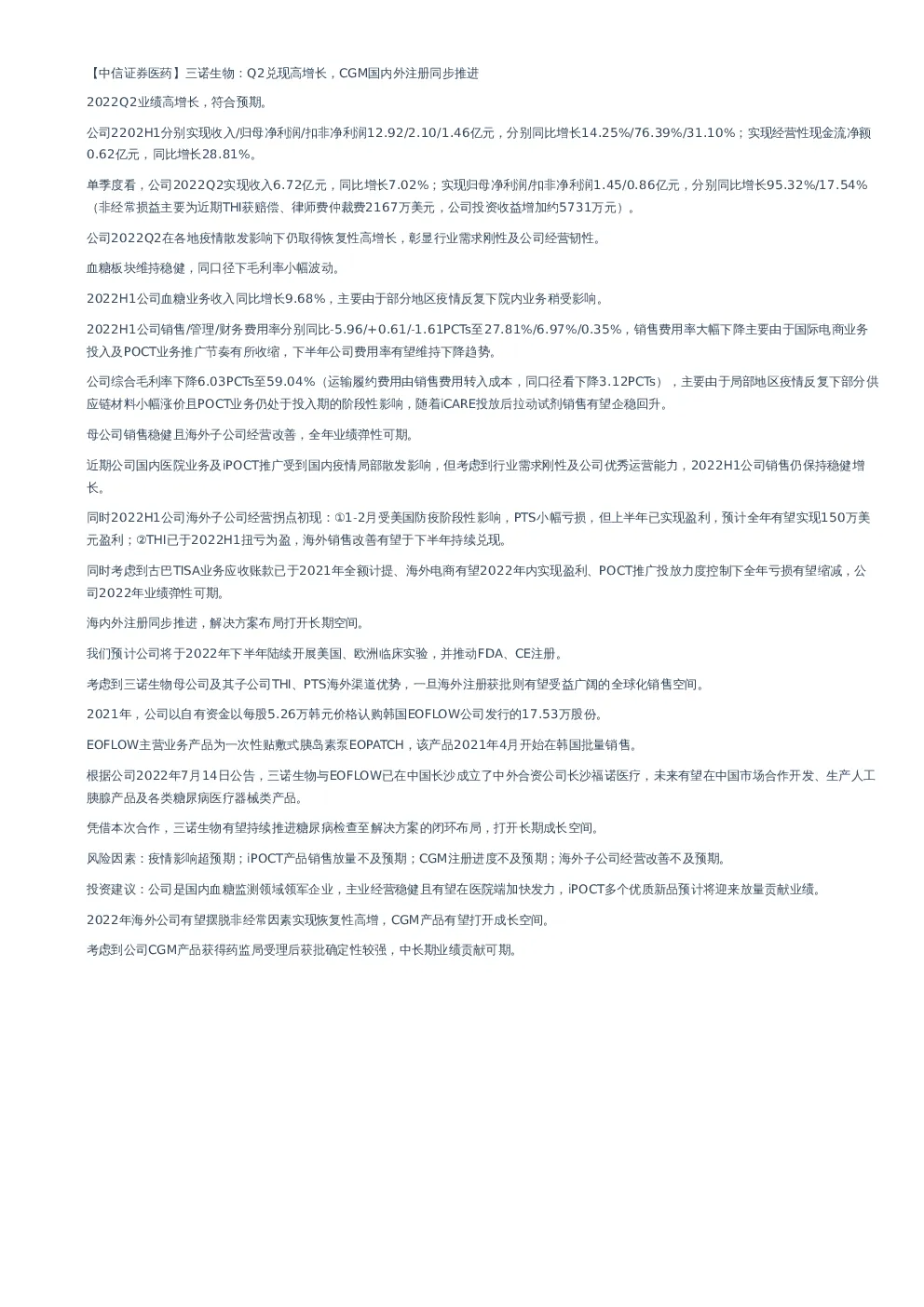 【中信证券医药】三诺生物：Q2兑现高增长，CGM国内外注册同步推进

2022Q2业绩高增长，符合预期。

公司2202H1分别实现收入/归母净利润/扣非净利润12.92/2.10/1.46亿元，分别同比增长14.25%/76.39%/31.10%；实现经营性现金流净额0.62亿元，同比增长28.81%。

单季度看，公司2022Q2实现收入6.72亿元，同比增长7.02%；实现归母净利润/扣非净利润1.45/0.86亿元，分别同比增长95.32%/17.54%（非经常损益主要为近期THI获赔偿、律师费仲裁费2167万美元，公司投资收益增加约5731万元）。

公司2022Q2在各地疫情散发影响下仍取得恢复性高增长，彰显行业需求刚性及公司经营韧性。

血糖板块维持稳健，同口径下毛利率小幅波动。

2022H1公司血糖业务收入同比增长9.68%，主要由于部分地区疫情反复下院内业务稍受影响。

2022H1公司销售/管理/财务费用率分别同比-5.96/+0.61/-1.61PCTs至27.81%/6.97%/0.35%，销售费用率大幅下降主要由于国际电商业务投入及POCT业务推广节奏有所收缩，下半年公司费用率有望维持下降趋势。

公司综合毛利率下降6.03PCTs至59.04%（运输履约费用由销售费用转入成本，同口径看下降3.12PCTs），主要由于局部地区疫情反复下部分供应链材料小幅涨价且POCT业务仍处于投入期的阶段性影响，随着iCARE投放后拉动试剂销售有望企稳回升。

母公司销售稳健且海外子公司经营改善，全年业绩弹性可期。

近期公司国内医院业务及iPOCT推广受到国内疫情局部散发影响，但考虑到行业需求刚性及公司优秀运营能力，2022H1公司销售仍保持稳健增长。

同时2022H1公司海外子公司经营拐点初现：①1-2月受美国防疫阶段性影响，PTS小幅亏损，但上半年已实现盈利，预计全年有望实现150万美元盈利；②THI已于2022H1扭亏为盈，海外销售改善有望于下半年持续兑现。

同时考虑到古巴TISA业务应收账款已于2021年全额计提、海外电商有望2022年内实现盈利、POCT推广投放力度控制下全年亏损有望缩减，公司2022年业绩弹性可期。

海内外注册同步推进，解决方案布局打开长期空间。

我们预计公司将于2022年下半年陆续开展美国、欧洲临床实验，并推动FDA、CE注册。

考虑到三诺生物母公司及其子公司THI、PTS海外渠道优势，一旦海外注册获批则有望受益广阔的全球化销售空间。

2021年，公司以自有资金以每股5.26万韩元价格认购韩国EOFLOW公司发行的17.53万股份。

EOFLOW主营业务产品为一次性贴敷式胰岛素泵EOPATCH，该产品2021年4月开始在韩国批量销售。

根据公司2022年7月14日公告，三诺生物与EOFLOW已在中国长沙成立了中外合资公司长沙福诺医疗，未来有望在中国市场合作开发、生产人工胰腺产品及各类糖尿病医疗器械类产品。

凭借本次合作，三诺生物有望持续推进糖尿病检查至解决方案的闭环布局，打开长期成长空间。

风险因素：疫情影响超预期；iPOCT产品销售放量不及预期；CGM注册进度不及预期；海外子公司经营改善不及预期。

投资建议：公司是国内血糖监测领域领军企业，主业经营稳健且有望在医院端加快发力，iPOCT多个优质新品预计将迎来放量贡献业绩。

2022年海外公司有望摆脱非经常因素实现恢复性高增，CGM产品有望打开成长空间。

考虑到公司CGM产品获得药监局受理后获批确定性较强，中长期业绩贡献可期。